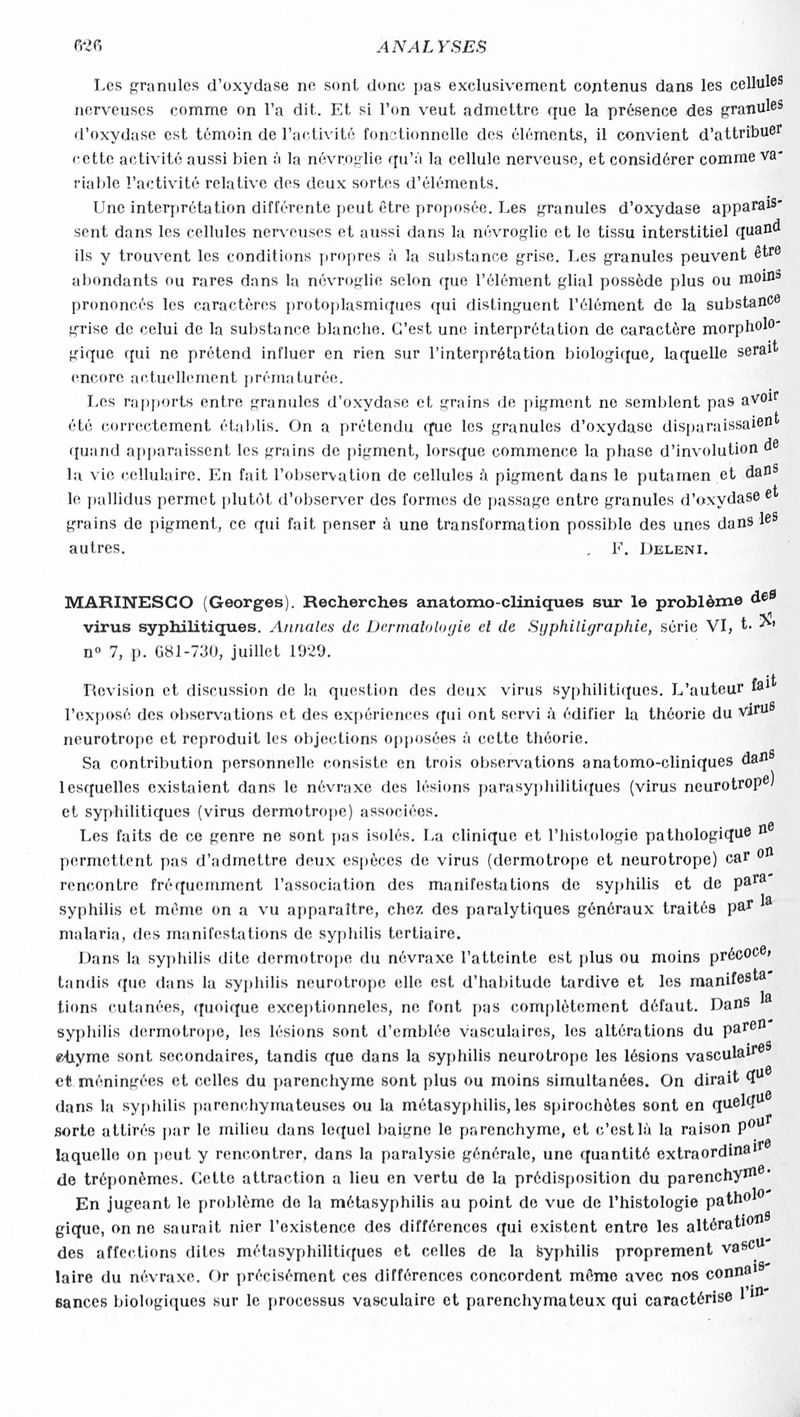 626 ANALYSES

Les granules d'oxydase ne sont donc pas exclusivement contenus dans les cellules nerveuses comme on l'a dit. Et si l'on veut admettre que la présence des granules d'oxydase est témoin de l'activité fonctionnelle des éléments, il convient d'attribuer cette activité aussi bien à la névroglie qu'à la cellule nerveuse, et considérer comme variable l'activité relative des deux sortes d'éléments.

Une interprétation différente peut être proposée. Les granules d'oxydase apparaissent dans les cellules nerveuses et aussi dans la névroglie et le tissu interstitiel quand ils y trouvent les conditions propres à la substance grise. Les granules peuvent être abondants ou rares dans la névroglie selon que l'élément glial possède plus ou moins prononcés les caractères protoplasmiques qui distinguent l'élément de la substance grise de celui de la substance blanche. C'est une interprétation de caractère morphologique qui ne prétend influer en rien sur l'interprétation biologique, laquelle serait encore actuellement prématurée.

Les rapports entre granules d'oxydase et grains de pigment ne semblent pas avoir été correctement établis. On a prétendu que les granules d'oxydase disparaissaient quand apparaissent les grains de pigment, lorsque commence la phase d'involution de la vie cellulaire. En fait l'observation de cellules à pigment dans le putamen et dans le pallidus permet plutôt d'observer des formes de passage entre granules d'oxydase et grains de pigment, ce qui fait penser à une transformation possible des unes dans les autres. F. Deleni.

MARINESCO (Georges). Recherches anatomo-cliniques sur le problème des virus syphilitiques. Annales de Dermatologie et de Syphiligraphie, série VI, t. X, n° 7, p. 681-730, juillet 1929.

Revision et discussion de la question des deux virus syphilitiques. L'auteur fait l'exposé des observations et des expériences qui ont servi à édifier la théorie du virus neurotrope et reproduit les objections opposées à cette théorie.

Sa contribution personnelle consiste en trois observations anatomo-cliniques dans lesquelles existaient dans le névraxe des lésions parasyphilitiques (virus neurotrope) et syphilitiques (virus dermotrope) associées.

Les faits de ce genre ne sont pas isolés. La clinique et l'histologie pathologique ne permettent pas d'admettre deux espèces de virus (dermotrope et neurotrope) car on rencontre fréquemment l'association des manifestations de syphilis et de parasyphilis et même on a vu apparaître, chez des paralytiques généraux traités par la malaria, des manifestations de syphilis tertiaire.

Dans la syphilis dite dermotrope du névraxe l'atteinte est plus ou moins précoce, tandis que dans la syphilis neurotrope elle est d'habitude tardive et les manifestations cutanées, quoique exceptionneles, ne font pas complètement défaut. Dans la syphilis dermotrope, les lésions sont d'emblée vasculaires, les altérations du parenchyme sont secondaires, tandis que dans la syphilis neurotrope les lésions vasculaires et méningées et celles du parenchyme sont plus ou moins simultanées. On dirait que dans la syphilis parenchymateuses ou la métasyphilis, les spirochètes sont en quelque sorte attirés par le milieu dans lequel baigne le parenchyme, et c'est là la raison pour laquelle on peut y rencontrer, dans la paralysie générale, une quantité extraordinaire de tréponèmes. Cette attraction a lieu en vertu de la prédisposition du parenchyme.

En jugeant le problème de la métasyphilis au point de vue de l'histologie pathologique, on ne saurait nier l'existence des différences qui existent entre les altérations des affections dites métasyphilitiques et celles de la syphilis proprement vasculaire du névraxe. Or précisément ces différences concordent même avec nos connaissances biologiques sur le processus vasculaire et parenchymateux qui caractérise l'in-